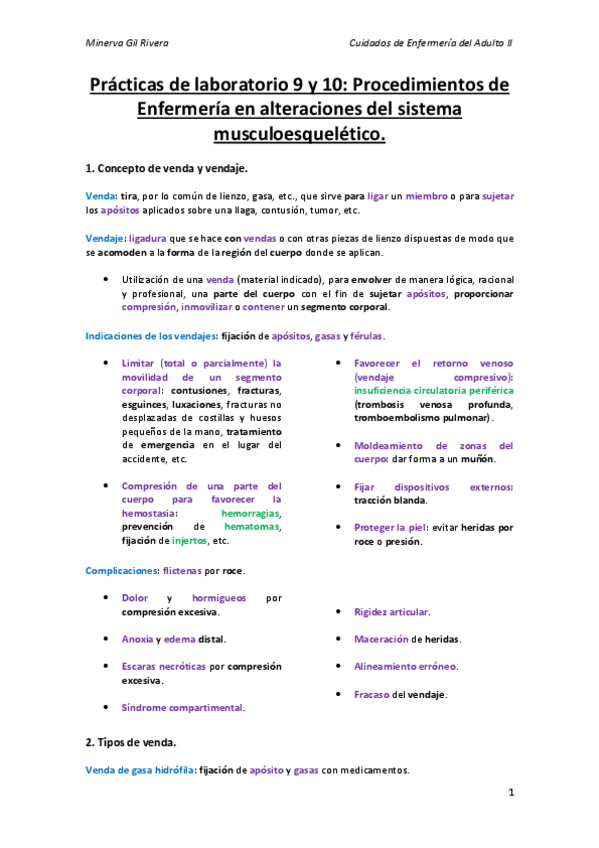 Minerva Gil Rivera

Cuidados de Enfermería del Adulto II

Prácticas de laboratorio 9 y 10: Procedimientos de Enfermería en alteraciones del sistema musculoesquelético.

1. Concepto de venda y vendaje.

Venda: tira, por lo común de lienzo, gasa, etc., que sirve para ligar un miembro o para sujetar los apósitos aplicados sobre una llaga, contusión, tumor, etc.

Vendaje: ligadura que se hace con vendas o con otras piezas de lienzo dispuestas de modo que se acomoden a la forma de la región del cuerpo donde se aplican.

• Utilización de una venda (material indicado), para envolver de manera lógica, racional y profesional, una parte del cuerpo con el fin de sujetar apósitos, proporcionar compresión, inmovilizar o contener un segmento corporal.

Indicaciones de los vendajes: fijación de apósitos, gasas y férulas.

• Limitar (total o parcialmente) la movilidad de un segmento corporal: contusiones, fracturas, esguinces, luxaciones, fracturas no desplazadas de costillas y huesos pequeños de la mano, tratamiento de emergencia en el lugar del accidente, etc.

• Compresión de una parte del cuerpo para favorecer la hemostasia: hemorragias, prevención de hematomas, fijación de injertos, etc.

• Favorecer el retorno venoso (vendaje compresivo): insuficiencia circulatoria periférica (trombosis venosa profunda, tromboembolismo pulmonar).

• Moldeamiento de zonas del cuerpo: dar forma a un muñón.

• Fijar dispositivos externos: tracción blanda.

• Proteger la piel: evitar heridas por roce o presión.

Complicaciones: flictenas por roce.

• Dolor y hormigueos por compresión excesiva.

• Anoxia y edema distal.

• Escaras necróticas por compresión excesiva.

• Síndrome compartimental.

• Rigidez articular.

• Maceración de heridas.

• Alineamiento erróneo.

• Fracaso del vendaje.

2. Tipos de venda.

Venda de gasa hidrófila: fijación de apósito y gasas con medicamentos.

1